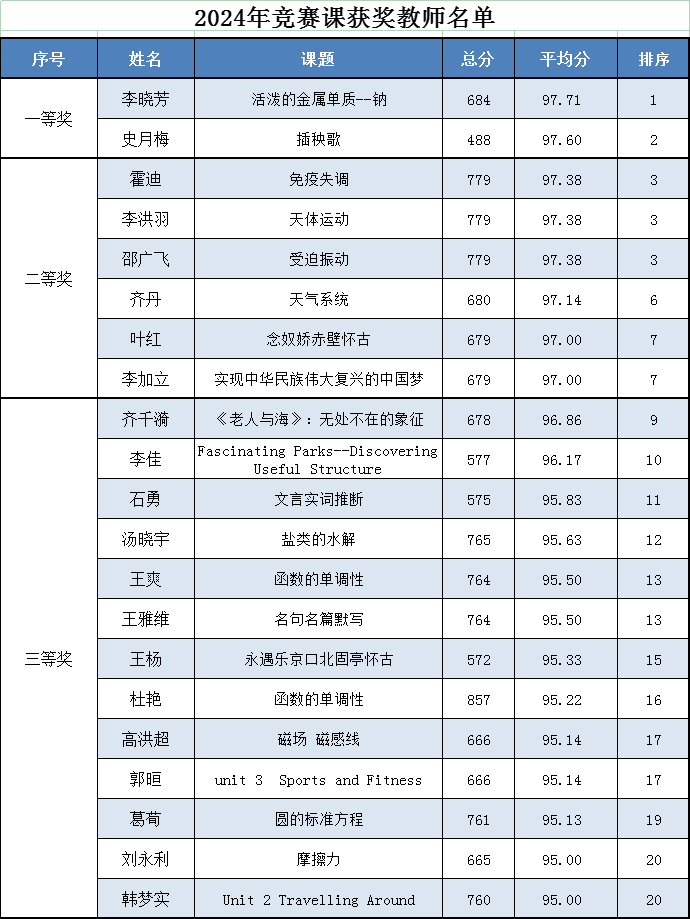 2024年竞赛课获奖教师名单

| 序号 | 姓名 | 课题 | 总分 | 平均分 | 排序 |
|---|---|---|---|---|---|
| 一等奖 | 李晓芳 | 活泼的金属单质--钠 | 684 | 97.71 | 1 |
| | 史月梅 | 插秧歌 | 488 | 97.60 | 2 |
| 二等奖 | 霍迪 | 免疫失调 | 779 | 97.38 | 3 |
| | 李洪羽 | 天体运动 | 779 | 97.38 | 3 |
| | 邵广飞 | 受迫振动 | 779 | 97.38 | 3 |
| | 齐丹 | 天气系统 | 680 | 97.14 | 6 |
| | 叶红 | 念奴娇赤壁怀古 | 679 | 97.00 | 7 |
| | 李加立 | 实现中华民族伟大复兴的中国梦 | 679 | 97.00 | 7 |
| 三等奖 | 齐千漪 | 《老人与海》：无处不在的象征 | 678 | 96.86 | 9 |
| | 李佳 | Fascinating Parks--Discovering Useful Structure | 577 | 96.17 | 10 |
| | 石勇 | 文言实词推断 | 575 | 95.83 | 11 |
| | 汤晓宇 | 盐类的水解 | 765 | 95.63 | 12 |
| | 王爽 | 函数的单调性 | 764 | 95.50 | 13 |
| | 王雅维 | 名句名篇默写 | 764 | 95.50 | 13 |
| | 王杨 | 永遇乐京口北固亭怀古 | 572 | 95.33 | 15 |
| | 杜艳 | 函数的单调性 | 857 | 95.22 | 16 |
| | 高洪超 | 磁场 磁感线 | 666 | 95.14 | 17 |
| | 郭晅 | unit 3 Sports and Fitness | 666 | 95.14 | 17 |
| | 葛荀 | 圆的标准方程 | 761 | 95.13 | 19 |
| | 刘永利 | 摩擦力 | 665 | 95.00 | 20 |
| | 韩梦实 | Unit 2 Travelling Around | 760 | 95.00 | 20 |